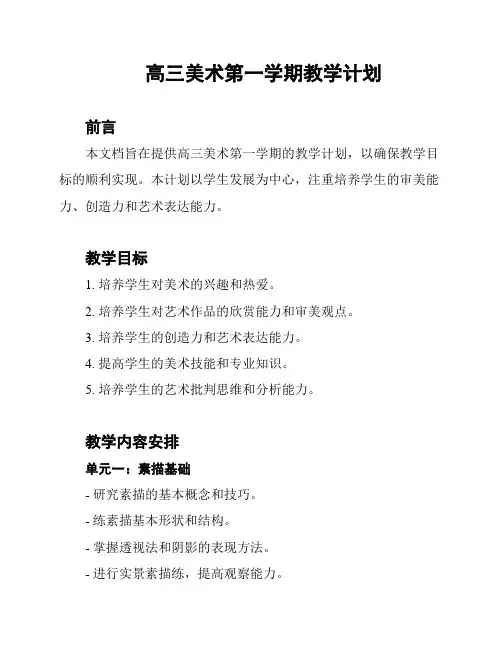 高三美术第一学期教学计划

前言

本文档旨在提供高三美术第一学期的教学计划，以确保教学目标的顺利实现。本计划以学生发展为中心，注重培养学生的审美能力、创造力和艺术表达能力。

教学目标

1. 培养学生对美术的兴趣和热爱。

2. 培养学生对艺术作品的欣赏能力和审美观点。

3. 培养学生的创造力和艺术表达能力。

4. 提高学生的美术技能和专业知识。

5. 培养学生的艺术批判思维和分析能力。

教学内容安排

单元一：素描基础

- 研究素描的基本概念和技巧。

- 练素描基本形状和结构。

- 掌握透视法和阴影的表现方法。

- 进行实景素描练，提高观察能力。